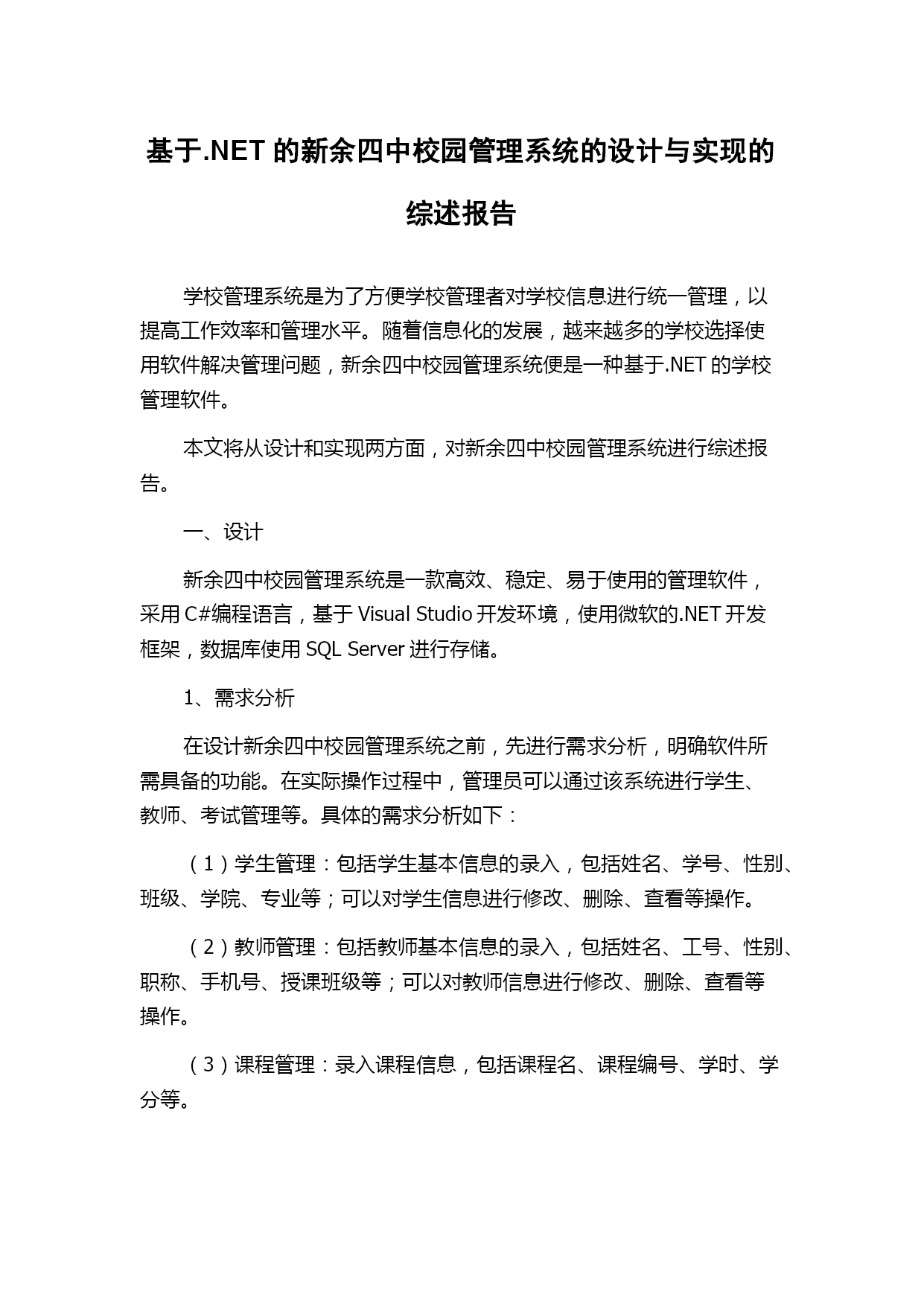 基于.NET 的新余四中校园管理系统的设计与实现的综述报告

学校管理系统是为了方便学校管理者对学校信息进行统一管理，以提高工作效率和管理水平。随着信息化的发展，越来越多的学校选择使用软件解决管理问题，新余四中校园管理系统便是一种基于.NET 的学校管理软件。

本文将从设计和实现两方面，对新余四中校园管理系统进行综述报告。

一、设计

新余四中校园管理系统是一款高效、稳定、易于使用的管理软件，采用 C#编程语言，基于 Visual Studio 开发环境，使用微软的.NET 开发框架，数据库使用 SQL Server 进行存储。

1、需求分析

在设计新余四中校园管理系统之前，先进行需求分析，明确软件所需具备的功能。在实际操作过程中，管理员可以通过该系统进行学生、教师、考试管理等。具体的需求分析如下：

（1）学生管理：包括学生基本信息的录入，包括姓名、学号、性别、班级、学院、专业等；可以对学生信息进行修改、删除、查看等操作。

（2）教师管理：包括教师基本信息的录入，包括姓名、工号、性别、职称、手机号、授课班级等；可以对教师信息进行修改、删除、查看等操作。

（3）课程管理：录入课程信息，包括课程名、课程编号、学时、学分等。